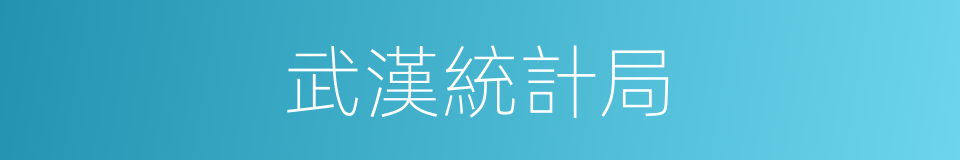 武漢統計局